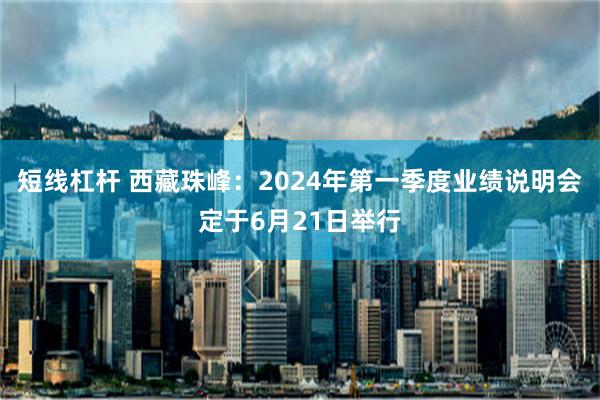 短线杠杆 西藏珠峰：2024年第一季度业绩说明会定于6月21日举行